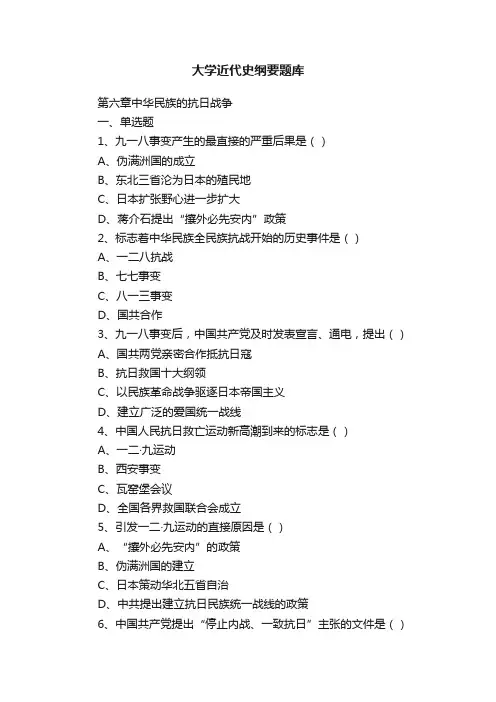 大学近代史纲要题库

第六章中华民族的抗日战争

一、单选题

1、九一八事变产生的最直接的严重后果是（ ）

A、伪满洲国的成立

B、东北三省沦为日本的殖民地

C、日本扩张野心进一步扩大

D、蒋介石提出“攘外必先安内”政策

2、标志着中华民族全民族抗战开始的历史事件是（ ）

A、一二八抗战

B、七七事变

C、八一三事变

D、国共合作

3、九一八事变后，中国共产党及时发表宣言、通电，提出（ ）

A、国共两党亲密合作抵抗日寇

B、抗日救国十大纲领

C、以民族革命战争驱逐日本帝国主义

D、建立广泛的爱国统一战线

4、中国人民抗日救亡运动新高潮到来的标志是（ ）

A、一二·九运动

B、西安事变

C、瓦窑堡会议

D、全国各界救国联合会成立

5、引发一二·九运动的直接原因是（ ）

A、“攘外必先安内”的政策

B、伪满洲国的建立

C、日本策动华北五省自治

D、中共提出建立抗日民族统一战线的政策

6、中国共产党提出“停止内战、一致抗日”主张的文件是（ ）